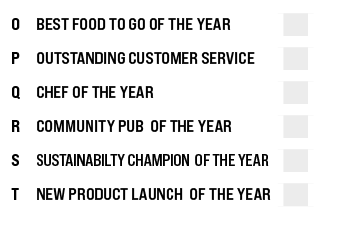 O BEST FOOD TO GO OF THE YEAR

P OUTSTANDING CUSTOMER SERVICE

Q CHEF OF THE YEAR

R COMMUNITY PUB OF THE YEAR

S SUSTAINABILTY CHAMPION OF THE YEAR

T NEW PRODUCT LAUNCH OF THE YEAR